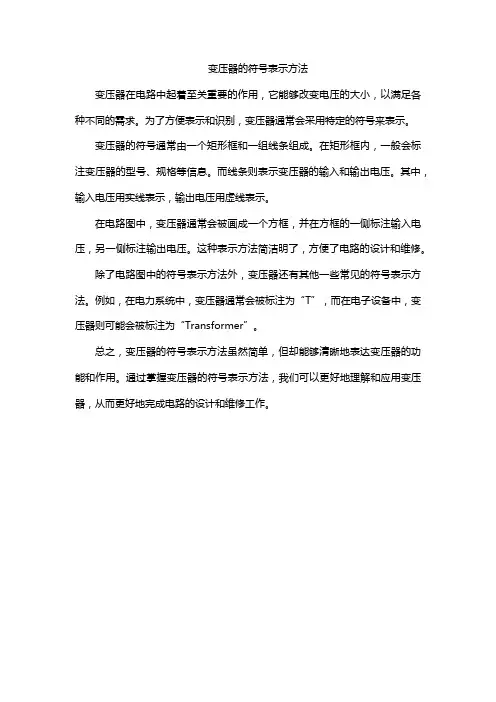 变压器的符号表示方法

变压器在电路中起着至关重要的作用，它能够改变电压的大小，以满足各种不同的需求。为了方便表示和识别，变压器通常会采用特定的符号来表示。

变压器的符号通常由一个矩形框和一组线条组成。在矩形框内，一般会标注变压器的型号、规格等信息。而线条则表示变压器的输入和输出电压。其中，输入电压用实线表示，输出电压用虚线表示。

在电路图中，变压器通常会被画成一个方框，并在方框的一侧标注输入电压，另一侧标注输出电压。这种表示方法简洁明了，方便了电路的设计和维修。

除了电路图中的符号表示方法外，变压器还有其他一些常见的符号表示方法。例如，在电力系统中，变压器通常会被标注为“T”，而在电子设备中，变压器则可能会被标注为“Transformer”。

总之，变压器的符号表示方法虽然简单，但却能够清晰地表达变压器的功能和作用。通过掌握变压器的符号表示方法，我们可以更好地理解和应用变压器，从而更好地完成电路的设计和维修工作。